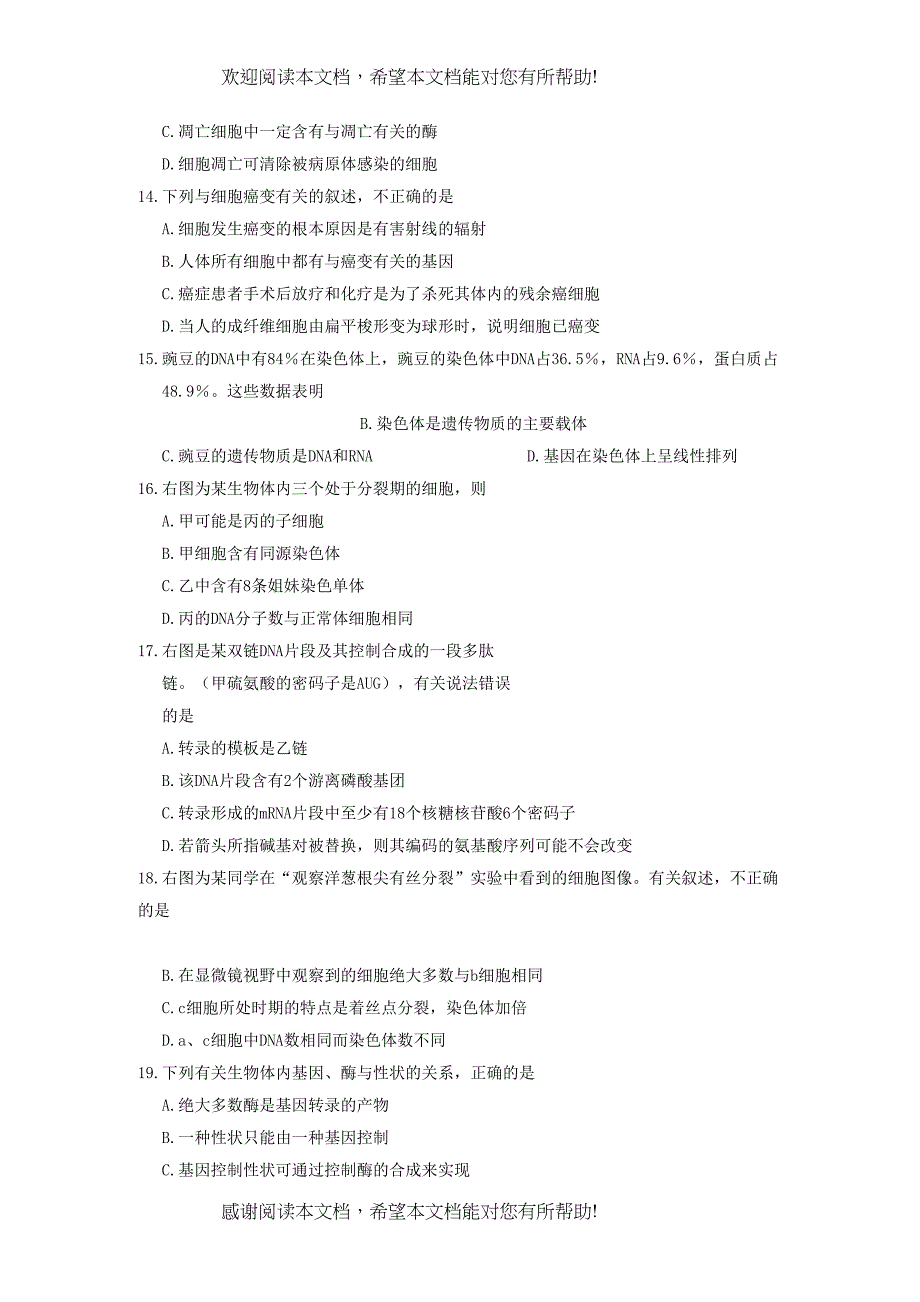 欢迎阅读本文档，希望本文档能对您有所帮助!

C.凋亡细胞中一定含有与凋亡有关的酶

D.细胞凋亡可清除被病原体感染的细胞

14.下列与细胞癌变有关的叙述，不正确的是

A.细胞发生癌变的根本原因是有害射线的辐射

B.人体所有细胞中都有与癌变有关的基因

C.癌症患者手术后放疗和化疗是为了杀死其体内的残余癌细胞

D.当人的成纤维细胞由扁平梭形变为球形时，说明细胞已癌变

15.豌豆的DNA中有84%在染色体上，豌豆的染色体中DNA占36.5%，RNA占9.6%，蛋白质占48.9%。这些数据表明

B.染色体是遗传物质的主要载体

C.豌豆的遗传物质是DNA和RNA

D.基因在染色体上呈线性排列

16.右图为某生物体内三个处于分裂期的细胞，则

A.甲可能是丙的子细胞

B.甲细胞含有同源染色体

C.乙中含有8条姐妹染色单体

D.丙的DNA分子数与正常体细胞相同

17.右图是某双链DNA片段及其控制合成的一段多肽链。（甲硫氨酸的密码子是AUG），有关说法错误的是

A.转录的模板是乙链

B.该DNA片段含有2个游离磷酸基团

C.转录形成的mRNA片段中至少有18个核糖核苷酸6个密码子

D.若箭头所指碱基对被替换，则其编码的氨基酸序列可能不会改变

18.右图为某同学在“观察洋葱根尖有丝分裂”实验中看到的细胞图像。有关叙述，不正确的是

B.在显微镜视野中观察到的细胞绝大多数与b细胞相同

C.c细胞所处时期的特点是着丝点分裂，染色体加倍

D.a、c细胞中DNA数相同而染色体数不同

19.下列有关生物体内基因、酶与性状的关系，正确的是

A.绝大多数酶是基因转录的产物

B.一种性状只能由一种基因控制

C.基因控制性状可通过控制酶的合成来实现

感谢阅读本文档，希望本文档能对您有所帮助!